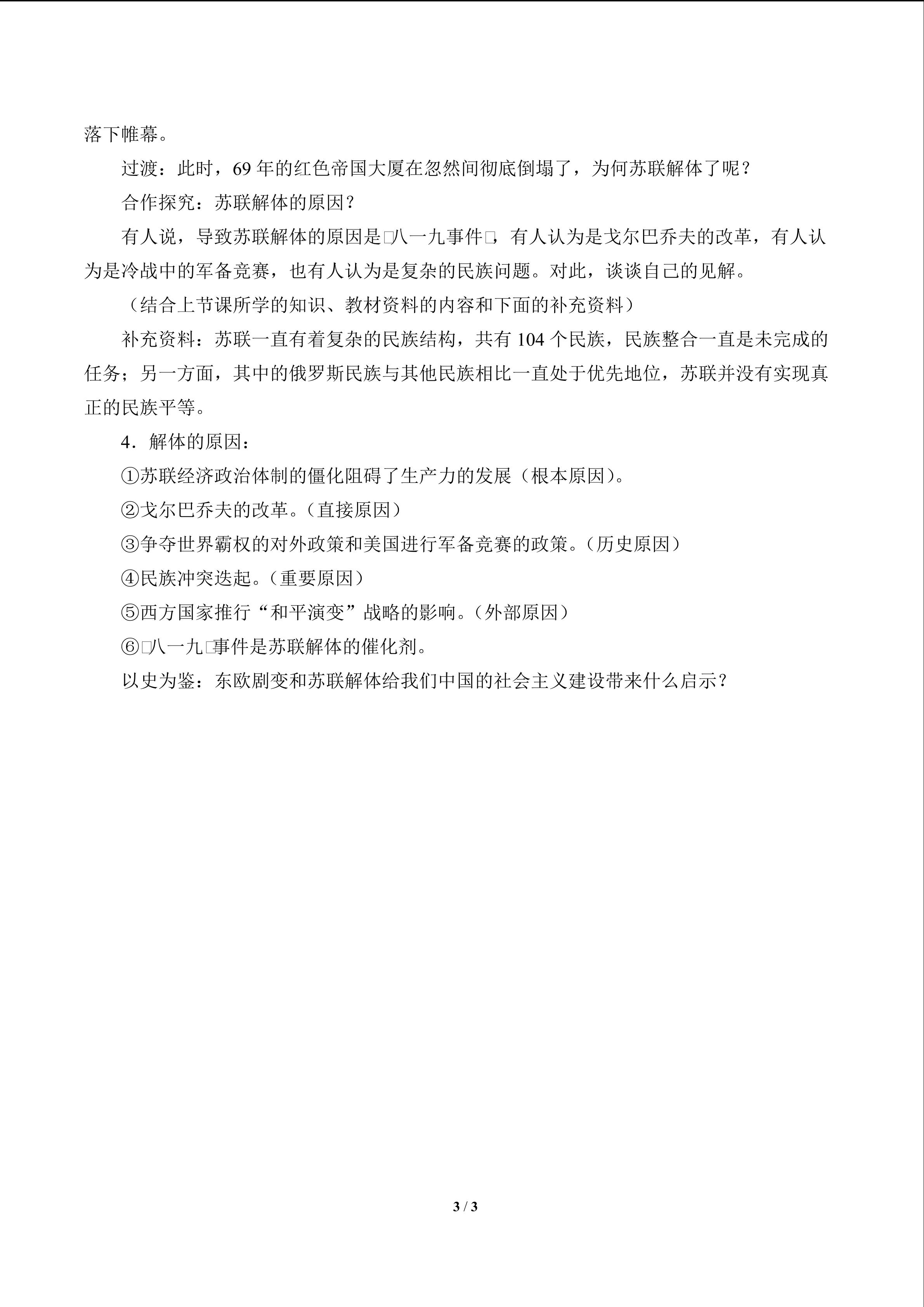 落下帷幕。

过渡：此时，69年的红色帝国大厦在忽然间彻底倒塌了，为何苏联解体了呢？

合作探究：苏联解体的原因？

有人说，导致苏联解体的原因是□八一九事件□，有人认为是戈尔巴乔夫的改革，有人认为是冷战中的军备竞赛，也有人认为是复杂的民族问题。对此，谈谈自己的见解。

（结合上节课所学的知识、教材资料的内容和下面的补充资料）

补充资料：苏联一直有着复杂的民族结构，共有104个民族，民族整合一直是未完成的任务；另一方面，其中的俄罗斯民族与其他民族相比一直处于优先地位，苏联并没有实现真正的民族平等。

4．解体的原因：

①苏联经济政治体制的僵化阻碍了生产力的发展（根本原因）。

②戈尔巴乔夫的改革。（直接原因）

③争夺世界霸权的对外政策和美国进行军备竞赛的政策。（历史原因）

④民族冲突迭起。（重要原因）

⑤西方国家推行“和平演变”战略的影响。（外部原因）

⑥□八一九□事件是苏联解体的催化剂。

以史为鉴：东欧剧变和苏联解体给我们中国的社会主义建设带来什么启示？

3 / 3